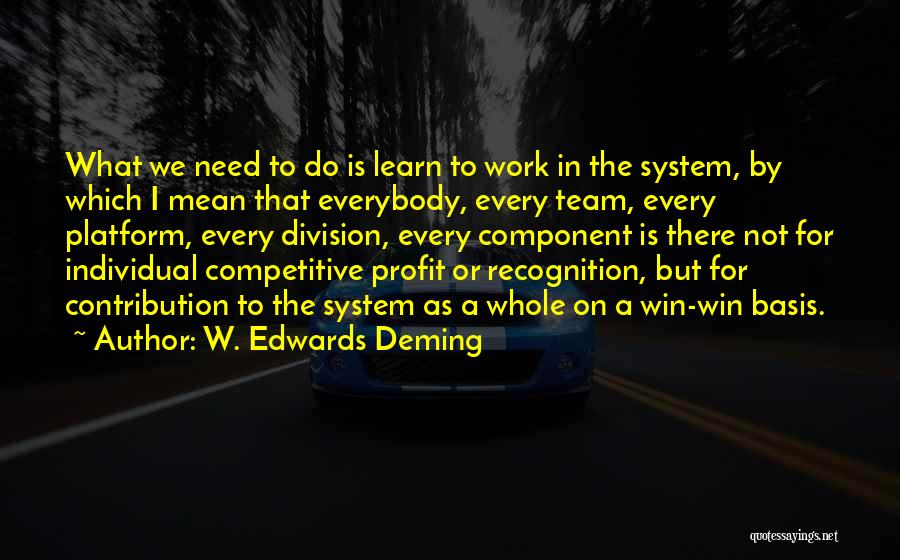 What we need to do is learn to work in the system, by which I mean that everybody, every team, every platform, every division, every component is there not for individual competitive profit or recognition, but for contribution to the system as a whole on a win-win basis.
~ Author: W. Edwards Deming

quotessayings.net